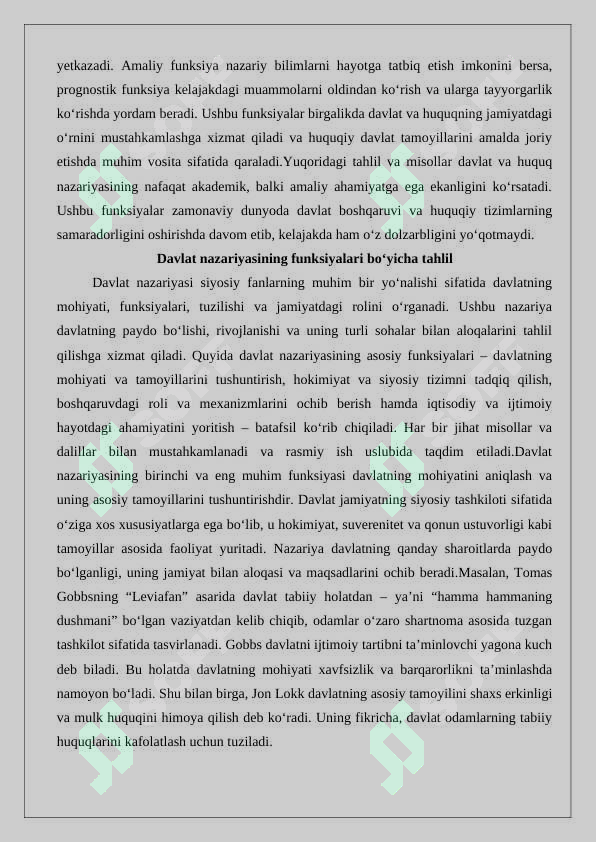 yetkazadi. Amaliy funksiya nazariy bilimlarni hayotga tatbiq etish imkonini bersa, prognostik funksiya kelajakdagi muammolarni oldindan ko‘rish va ularga tayyorgarlik ko‘rishda yordam beradi. Ushbu funksiyalar birgalikda davlat va huquqning jamiyatdagi o‘rnini mustahkamlashga xizmat qiladi va huquqiy davlat tamoyillarini amalda joriy etishda muhim vosita sifatida qaraladi.Yuqoridagi tahlil va misollar davlat va huquq nazariyasining nafaqat akademik, balki amaliy ahamiyatga ega ekanligini ko‘rsatadi. Ushbu funksiyalar zamonaviy dunyoda davlat boshqaruvi va huquqiy tizimlarning samaradorligini oshirishda davom etib, kelajakda ham o‘z dolzarbligini yo‘qotmaydi.

Davlat nazariyasining funksiyalari bo‘yicha tahlil

Davlat nazariyasi siyosiy fanlarning muhim bir yo‘nalishi sifatida davlatning mohiyati, funksiyalari, tuzilishi va jamiyatdagi rolini o‘rganadi. Ushbu nazariya davlatning paydo bo‘lishi, rivojlanishi va uning turli sohalar bilan aloqalarini tahlil qilishga xizmat qiladi. Quyida davlat nazariyasining asosiy funksiyalari – davlatning mohiyati va tamoyillarini tushuntirish, hokimiyat va siyosiy tizimni tadqiq qilish, boshqaruvdagi roli va mexanizmlarini ochib berish hamda iqtisodiy va ijtimoiy hayotdagi ahamiyatini yoritish – batafsil ko‘rib chiqiladi. Har bir jihat misollar va dalillar bilan mustahkamlanadi va rasmiy ish uslubida taqdim etiladi.Davlat nazariyasining birinchi va eng muhim funksiyasi davlatning mohiyatini aniqlash va uning asosiy tamoyillarini tushuntirishdir. Davlat jamiyatning siyosiy tashkiloti sifatida o‘ziga xos xususiyatlarga ega bo‘lib, u hokimiyat, suverenitet va qonun ustuvorligi kabi tamoyillar asosida faoliyat yuritadi. Nazariya davlatning qanday sharoitlarda paydo bo‘lganligi, uning jamiyat bilan aloqasi va maqsadlarini ochib beradi.Masalan, Tomas Gobbsning “Leviafan” asarida davlat tabiiy holatdan – ya’ni “hamma hammaning dushmani” bo‘lgan vaziyatdan kelib chiqib, odamlar o‘zaro shartnoma asosida tuzgan tashkilot sifatida tasvirlanadi. Gobbs davlatni ijtimoiy tartibni ta’minlovchi yagona kuch deb biladi. Bu holatda davlatning mohiyati xavfsizlik va barqarorlikni ta’minlashda namoyon bo‘ladi. Shu bilan birga, Jon Lokk davlatning asosiy tamoyilini shaxs erkinligi va mulk huquqini himoya qilish deb ko‘radi. Uning fikricha, davlat odamlarning tabiiy huquqlarini kafolatlash uchun tuziladi.